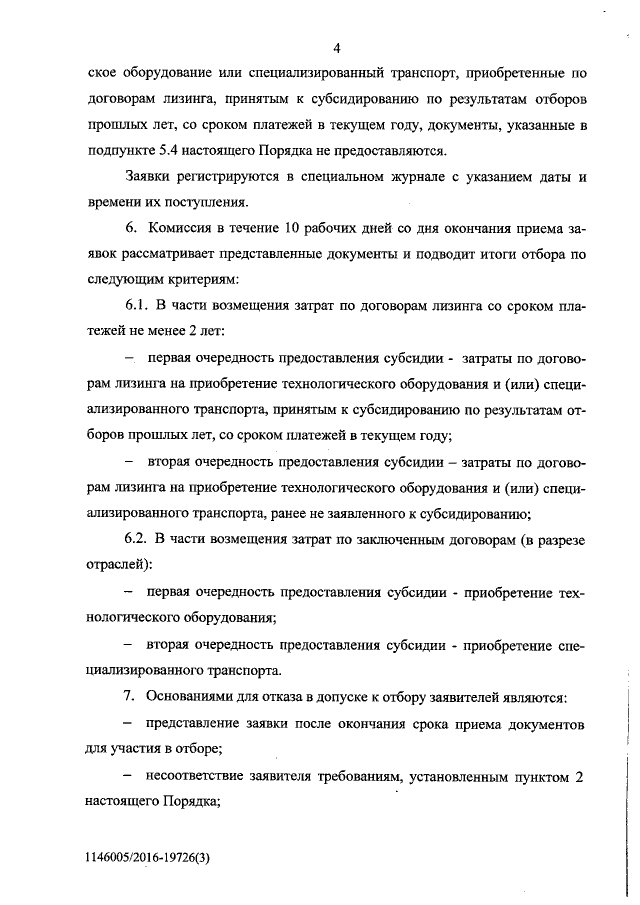 4

ское оборудование или специализированный транспорт, приобретенные по договорам лизинга, принятым к субсидированию по результатам отборов прошлых лет, со сроком платежей в текущем году, документы, указанные в подпункте 5.4 настоящего Порядка не предоставляются.

Заявки регистрируются в специальном журнале с указанием даты и времени их поступления.

6. Комиссия в течение 10 рабочих дней со дня окончания приема заявок рассматривает представленные документы и подводит итоги отбора по следующим критериям:

6.1. В части возмещения затрат по договорам лизинга со сроком платежей не менее 2 лет:

– первая очередность предоставления субсидии - затраты по договорам лизинга на приобретение технологического оборудования и (или) специализированного транспорта, принятым к субсидированию по результатам отборов прошлых лет, со сроком платежей в текущем году;

– вторая очередность предоставления субсидии – затраты по договорам лизинга на приобретение технологического оборудования и (или) специализированного транспорта, ранее не заявленного к субсидированию;

6.2. В части возмещения затрат по заключенным договорам (в разрезе отраслей):

– первая очередность предоставления субсидии - приобретение технологического оборудования;

– вторая очередность предоставления субсидии - приобретение специализированного транспорта.

7. Основаниями для отказа в допуске к отбору заявителей являются:

– представление заявки после окончания срока приема документов для участия в отборе;

– несоответствие заявителя требованиям, установленным пунктом 2 настоящего Порядка;

1146005/2016-19726(3)